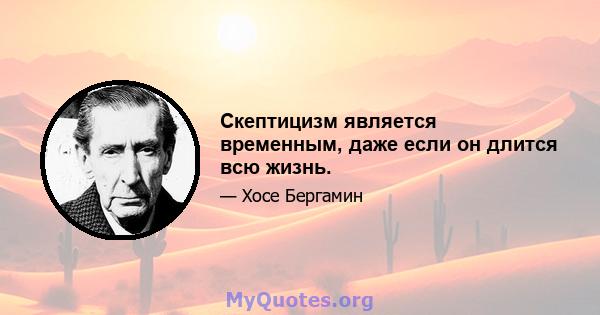 Скептицизм является временным, даже если он длится всю жизнь.

— Хосе Бергамин

MyQuotes.org